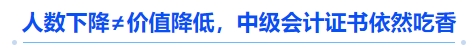 人数下降≠价值降低，中级会计证书依然吃香